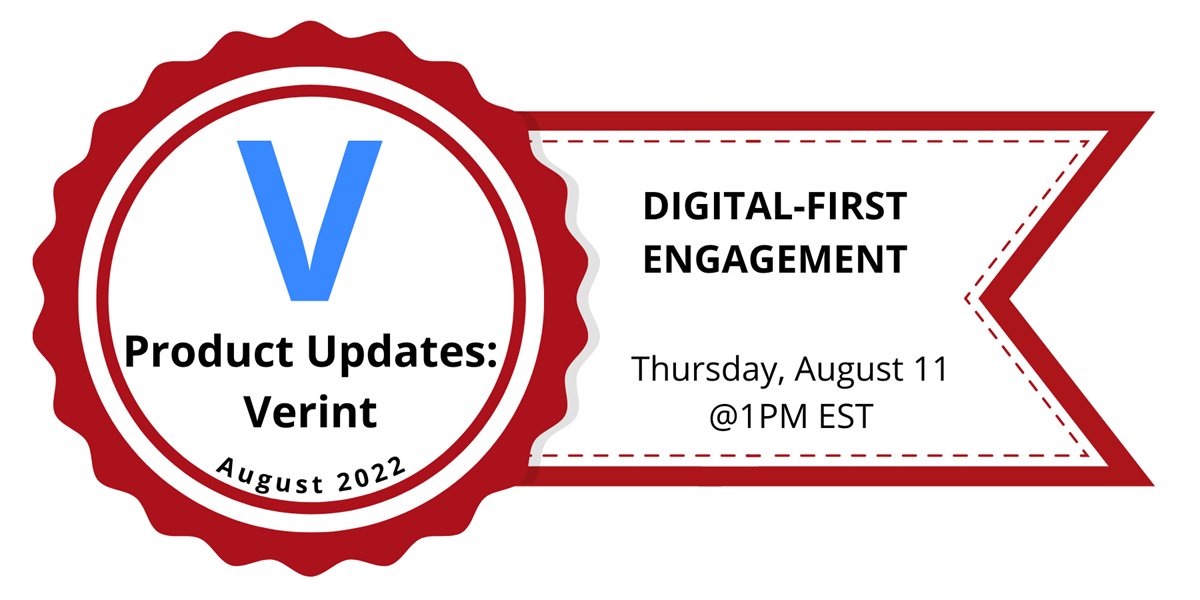 V

Product Updates: Verint

August 2022

DIGITAL-FIRST ENGAGEMENT

Thursday, August 11 @1PM EST